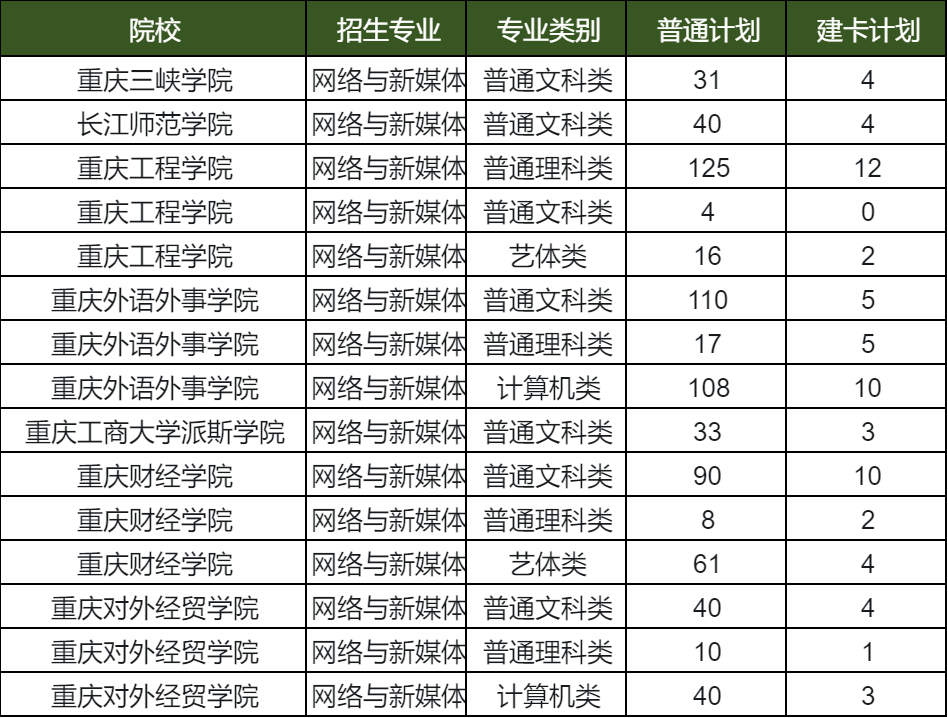 | 院校 | 招生专业 | 专业类别 | 普通计划 | 建卡计划 |
|---|---|---|---|---|
| 重庆三峡学院 | 网络与新媒体 | 普通文科类 | 31 | 4 |
| 长江师范学院 | 网络与新媒体 | 普通文科类 | 40 | 4 |
| 重庆工程学院 | 网络与新媒体 | 普通理科类 | 125 | 12 |
| 重庆工程学院 | 网络与新媒体 | 普通文科类 | 4 | 0 |
| 重庆工程学院 | 网络与新媒体 | 艺体类 | 16 | 2 |
| 重庆外语外事学院 | 网络与新媒体 | 普通文科类 | 110 | 5 |
| 重庆外语外事学院 | 网络与新媒体 | 普通理科类 | 17 | 5 |
| 重庆外语外事学院 | 网络与新媒体 | 计算机类 | 108 | 10 |
| 重庆工商大学派斯学院 | 网络与新媒体 | 普通文科类 | 33 | 3 |
| 重庆财经学院 | 网络与新媒体 | 普通文科类 | 90 | 10 |
| 重庆财经学院 | 网络与新媒体 | 普通理科类 | 8 | 2 |
| 重庆财经学院 | 网络与新媒体 | 艺体类 | 61 | 4 |
| 重庆对外经贸学院 | 网络与新媒体 | 普通文科类 | 40 | 4 |
| 重庆对外经贸学院 | 网络与新媒体 | 普通理科类 | 10 | 1 |
| 重庆对外经贸学院 | 网络与新媒体 | 计算机类 | 40 | 3 |